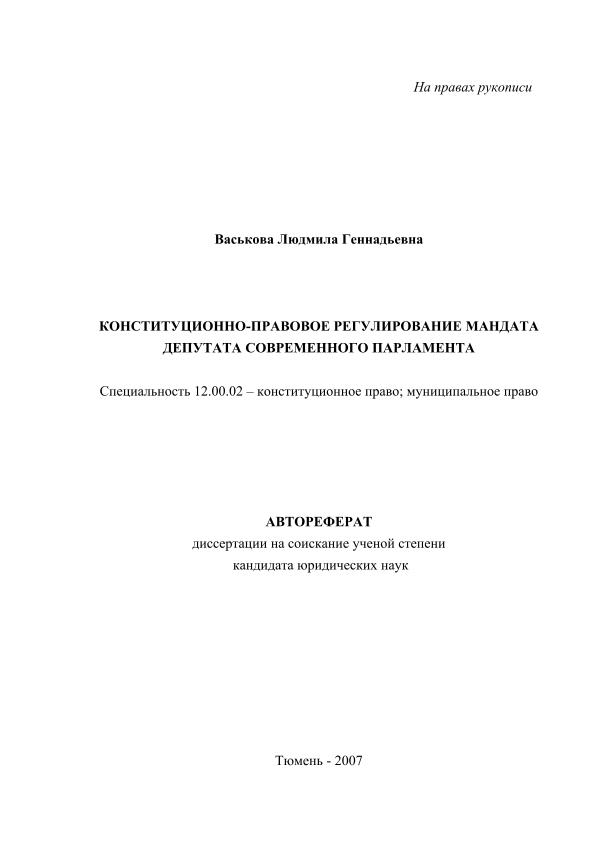 На правах рукописи

Васькова Людмила Геннадьевна

КОНСТИТУЦИОННО-ПРАВОВОЕ РЕГУЛИРОВАНИЕ МАНДАТА ДЕПУТАТА СОВРЕМЕННОГО ПАРЛАМЕНТА

Специальность 12.00.02 – конституционное право; муниципальное право

АВТОРЕФЕРАТ
диссертации на соискание ученой степени
кандидата юридических наук

Тюмень - 2007